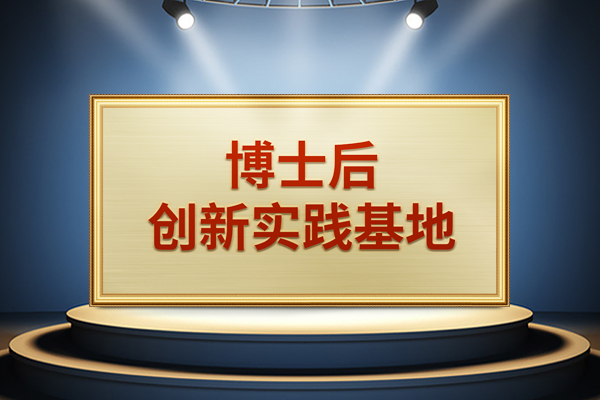 博士后
创新实践基地